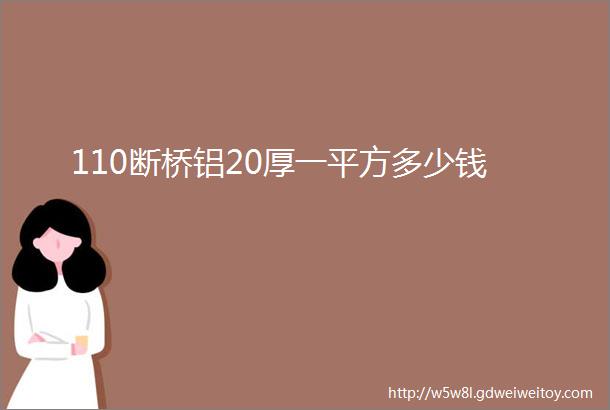 110断桥铝20厚一平方多少钱

http://w5w8l.gdweiweitoy.com